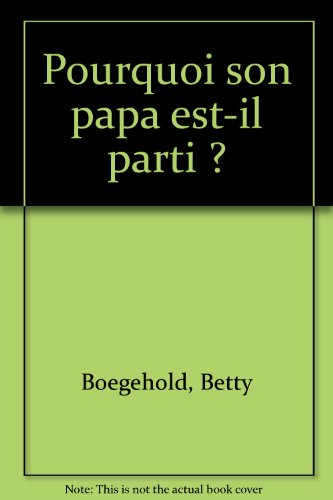 Pourquoi son papa est-il parti ?

Boegehold, Betty

Note: This is not the actual book cover